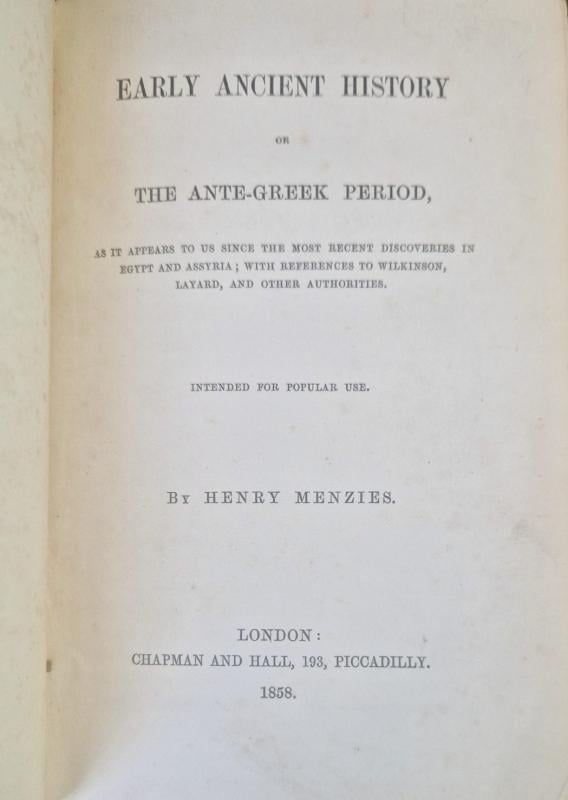 EARLY ANCIENT HISTORY

OR

THE ANTE-GREEK PERIOD,

AS IT APPEARS TO US SINCE THE MOST RECENT DISCOVERIES IN EGYPT AND ASSYRIA; WITH REFERENCES TO WILKINSON, LAYARD, AND OTHER AUTHORITIES.

INTENDED FOR POPULAR USE.

BY HENRY MENZIES.

LONDON:
CHAPMAN AND HALL, 193, PICCADILLY.
1858.